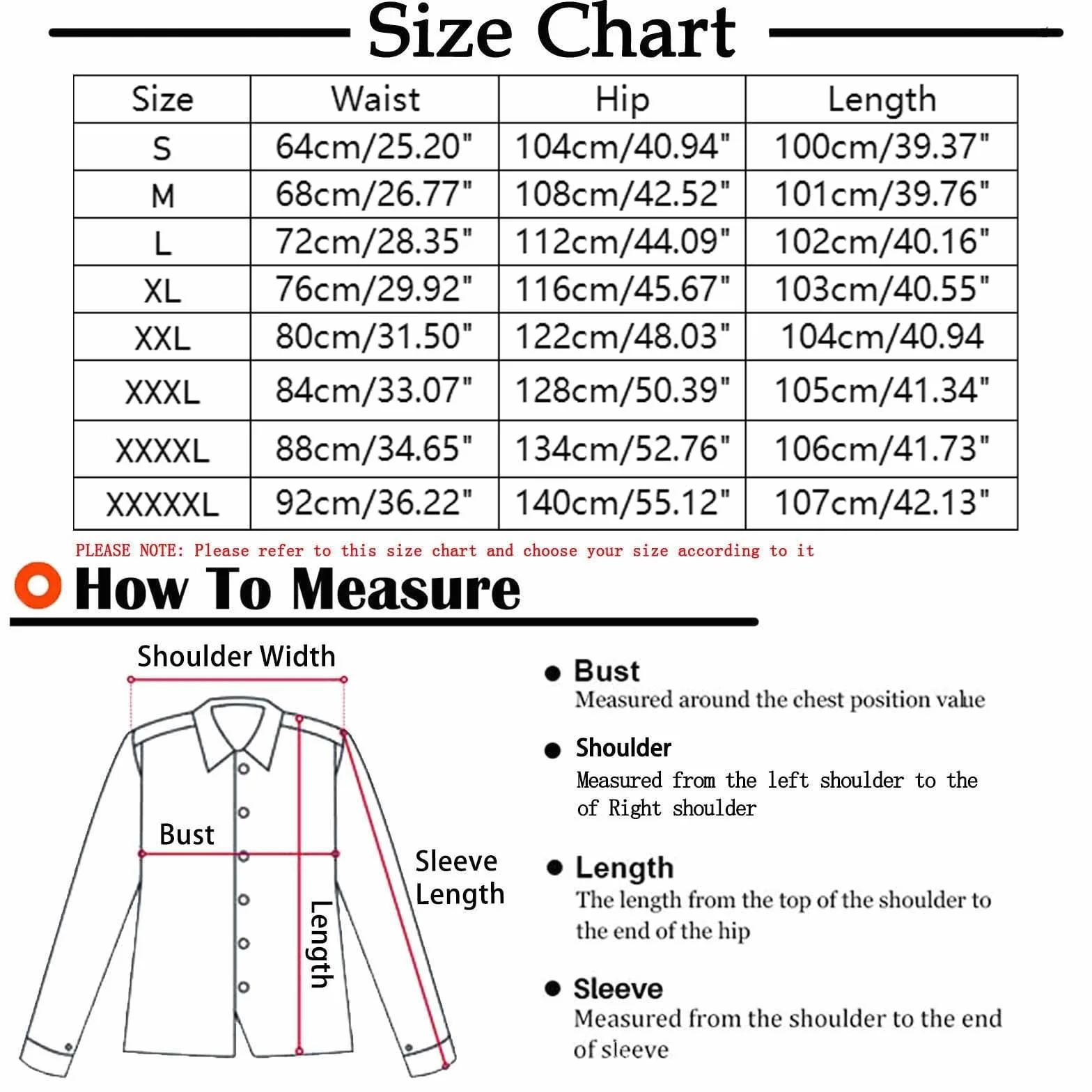 Size Chart

| Size | Waist | Hip | Length |
|---|---|---|---|
| S | 64cm/25.20" | 104cm/40.94" | 100cm/39.37" |
| M | 68cm/26.77" | 108cm/42.52" | 101cm/39.76" |
| L | 72cm/28.35" | 112cm/44.09" | 102cm/40.16" |
| XL | 76cm/29.92" | 116cm/45.67" | 103cm/40.55" |
| XXL | 80cm/31.50" | 122cm/48.03" | 104cm/40.94 |
| XXXL | 84cm/33.07" | 128cm/50.39" | 105cm/41.34" |
| XXXXL | 88cm/34.65" | 134cm/52.76" | 106cm/41.73" |
| XXXXXL | 92cm/36.22" | 140cm/55.12" | 107cm/42.13" |

PLEASE NOTE: Please refer to this size chart and choose your size according to it

How To Measure

Shoulder Width

Bust

Length

Sleeve Length

Bust
Measured around the chest position value

Shoulder
Measured from the left shoulder to the of Right shoulder

Length
The length from the top of the shoulder to the end of the hip

Sleeve
Measured from the shoulder to the end of sleeve